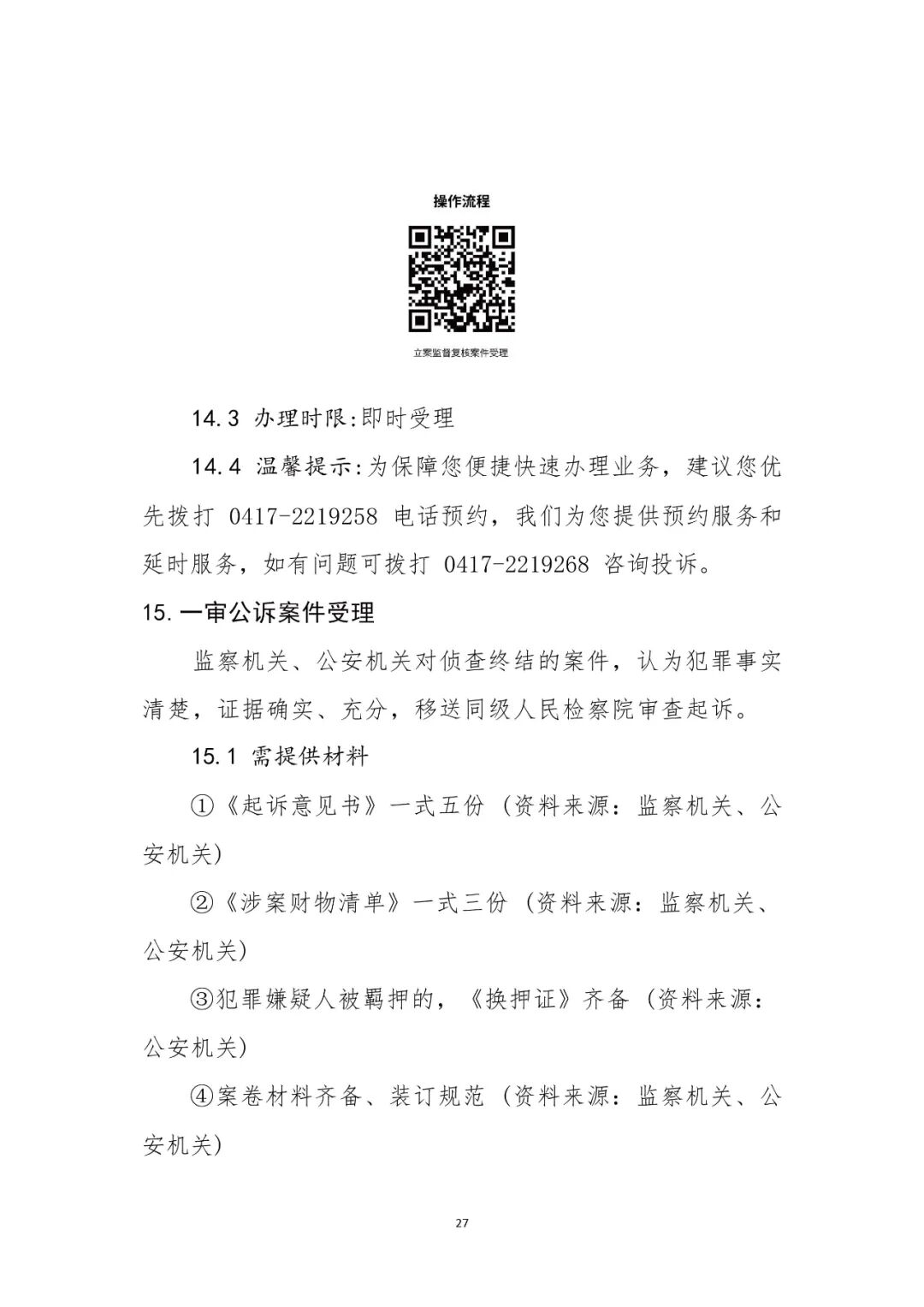 操作流程

立案监督复核案件受理

14.3 办理时限:即时受理

14.4 温馨提示:为保障您便捷快速办理业务，建议您优先拨打 0417-2219258 电话预约，我们为您提供预约服务和延时服务，如有问题可拨打 0417-2219268 咨询投诉。

15.一审公诉案件受理

监察机关、公安机关对侦查终结的案件，认为犯罪事实清楚，证据确实、充分，移送同级人民检察院审查起诉。

15.1 需提供材料

①《起诉意见书》一式五份（资料来源：监察机关、公安机关）

②《涉案财物清单》一式三份（资料来源：监察机关、公安机关）

③犯罪嫌疑人被羁押的，《换押证》齐备（资料来源：公安机关）

④案卷材料齐备、装订规范（资料来源：监察机关、公安机关）

27